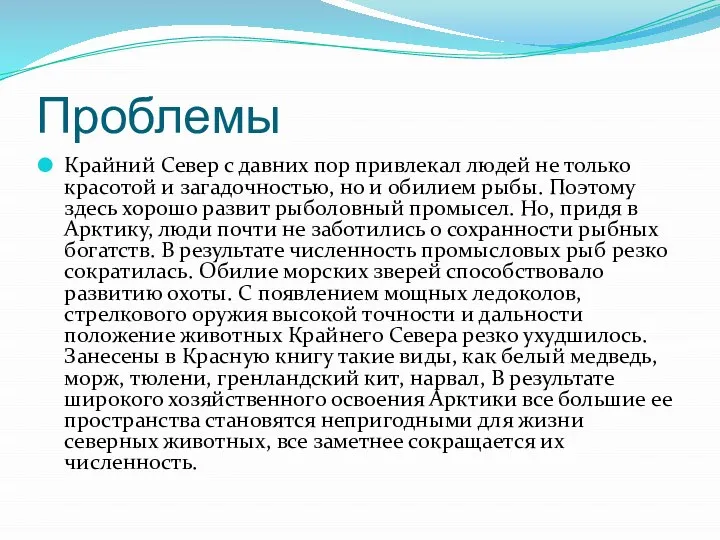 Проблемы

Крайний Север с давних пор привлекал людей не только красотой и загадочностью, но и обилием рыбы. Поэтому здесь хорошо развит рыболовный промысел. Но, придя в Арктику, люди почти не заботились о сохранности рыбных богатств. В результате численность промысловых рыб резко сократилась. Обилие морских зверей способствовало развитию охоты. С появлением мощных ледоколов, стрелкового оружия высокой точности и дальности положение животных Крайнего Севера резко ухудшилось. Занесены в Красную книгу такие виды, как белый медведь, морж, тюлени, гренландский кит, нарвал, В результате широкого хозяйственного освоения Арктики все большие ее пространства становятся непригодными для жизни северных животных, все заметнее сокращается их численность.